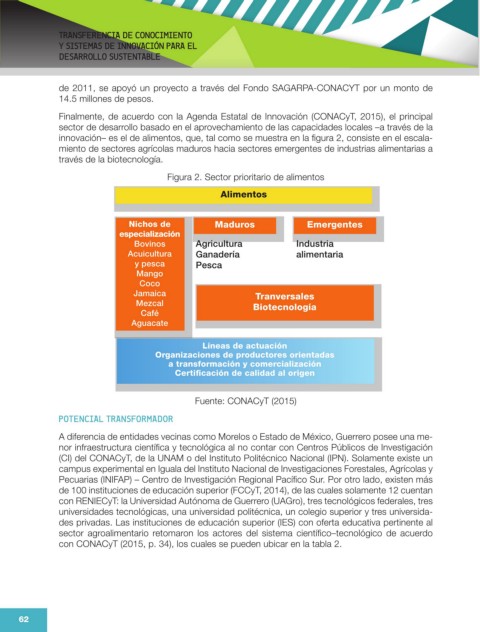 TRANSFERENCIA DE CONOCIMIENTO
Y SISTEMAS DE INNOVACIÓN PARA EL
DESARROLLO SUSTENTABLE

de 2011, se apoyó un proyecto a través del Fondo SAGARPA-CONACYT por un monto de 14.5 millones de pesos.

Finalmente, de acuerdo con la Agenda Estatal de Innovación (CONACyT, 2015), el principal sector de desarrollo basado en el aprovechamiento de las capacidades locales –a través de la innovación– es el de alimentos, que, tal como se muestra en la figura 2, consiste en el escalamiento de sectores agrícolas maduros hacia sectores emergentes de industrias alimentarias a través de la biotecnología.

Figura 2. Sector prioritario de alimentos

Alimentos

Nichos de especialización
Bovinos
Acuicultura y pesca
Mango
Coco
Jamaica
Mezcal
Café
Aguacate

Maduros
Agricultura
Ganadería
Pesca

Emergentes
Industria alimentaria

Tranversales
Biotecnología

Líneas de actuación
Organizaciones de productores orientadas a transformación y comercialización
Certificación de calidad al origen

Fuente: CONACyT (2015)

POTENCIAL TRANSFORMADOR

A diferencia de entidades vecinas como Morelos o Estado de México, Guerrero posee una menor infraestructura científica y tecnológica al no contar con Centros Públicos de Investigación (CI) del CONACyT, de la UNAM o del Instituto Politécnico Nacional (IPN). Solamente existe un campus experimental en Iguala del Instituto Nacional de Investigaciones Forestales, Agrícolas y Pecuarias (INIFAP) – Centro de Investigación Regional Pacífico Sur. Por otro lado, existen más de 100 instituciones de educación superior (FCCyT, 2014), de las cuales solamente 12 cuentan con RENIECyT: la Universidad Autónoma de Guerrero (UAGro), tres tecnológicos federales, tres universidades tecnológicas, una universidad politécnica, un colegio superior y tres universidades privadas. Las instituciones de educación superior (IES) con oferta educativa pertinente al sector agroalimentario retomaron los actores del sistema científico–tecnológico de acuerdo con CONACyT (2015, p. 34), los cuales se pueden ubicar en la tabla 2.

62